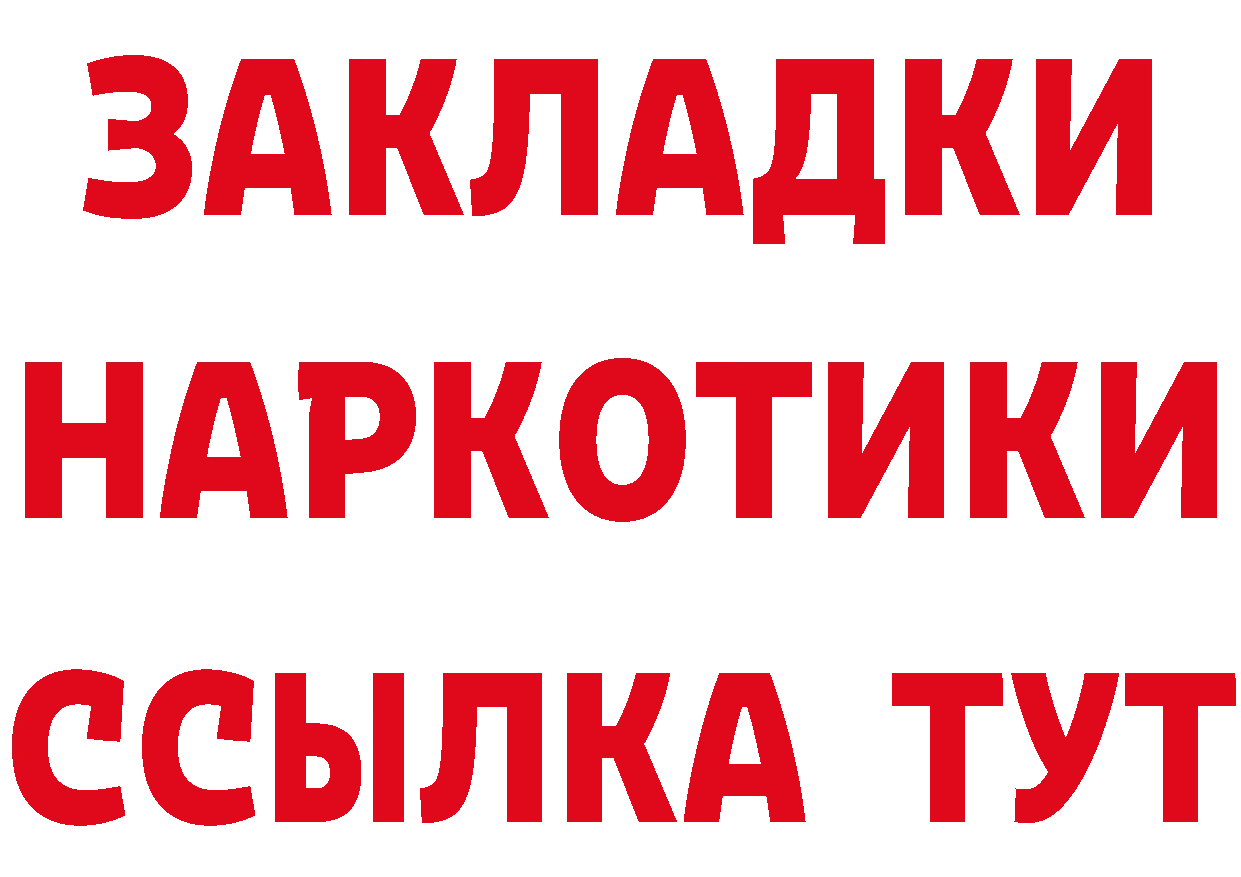 ЗАКЛАДКИ НАРКОТИКИ ССЫЛКА ТУТ